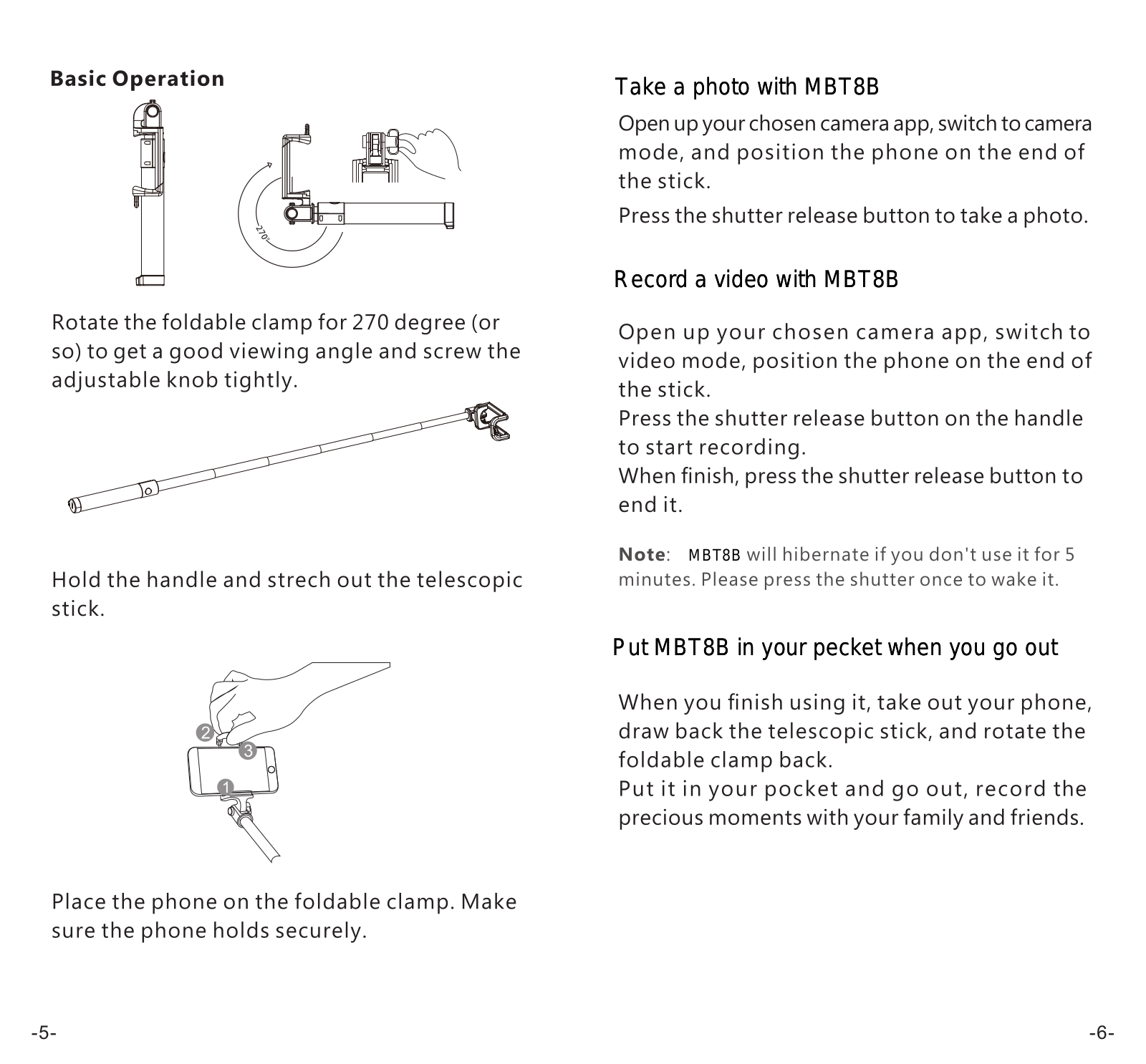 Basic Operation

270°

Rotate the foldable clamp for 270 degree (or so) to get a good viewing angle and screw the adjustable knob tightly.

Hold the handle and strech out the telescopic stick.

2
3
1

Place the phone on the foldable clamp. Make sure the phone holds securely.

-5-

Take a photo with MBT8B

Open up your chosen camera app, switch to camera mode, and position the phone on the end of the stick.

Press the shutter release button to take a photo.

Record a video with MBT8B

Open up your chosen camera app, switch to video mode, position the phone on the end of the stick.
Press the shutter release button on the handle to start recording.
When finish, press the shutter release button to end it.

Note: MBT8B will hibernate if you don't use it for 5 minutes. Please press the shutter once to wake it.

Put MBT8B in your pecket when you go out

When you finish using it, take out your phone, draw back the telescopic stick, and rotate the foldable clamp back.
Put it in your pocket and go out, record the precious moments with your family and friends.

-6-